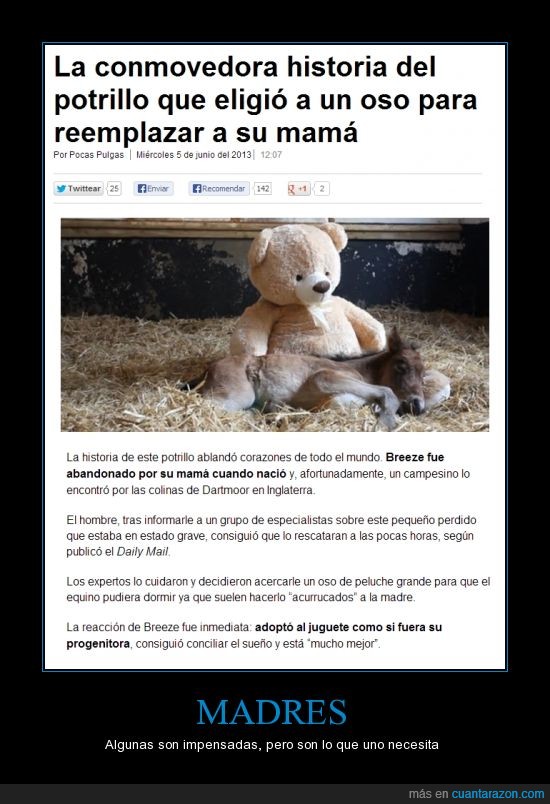 La conmovedora historia del potrillo que eligió a un oso para reemplazar a su mamá

Por Pocas Pulgas | Miércoles 5 de junio del 2013 | 12:07

Twittear 25 Enviar Recomendar 142 +1 2

La historia de este potrillo ablandó corazones de todo el mundo. Breeze fue abandonado por su mamá cuando nació y, afortunadamente, un campesino lo encontró por las colinas de Dartmoor en Inglaterra.

El hombre, tras informarle a un grupo de especialistas sobre este pequeño perdido que estaba en estado grave, consiguió que lo rescataran a las pocas horas, según publicó el Daily Mail.

Los expertos lo cuidaron y decidieron acercarle un oso de peluche grande para que el equino pudiera dormir ya que suelen hacerlo "acurrucados" a la madre.

La reacción de Breeze fue inmediata: adoptó al juguete como si fuera su progenitora, consiguió conciliar el sueño y está "mucho mejor".

MADRES

Algunas son impensadas, pero son lo que uno necesita

más en cuantarazon.com